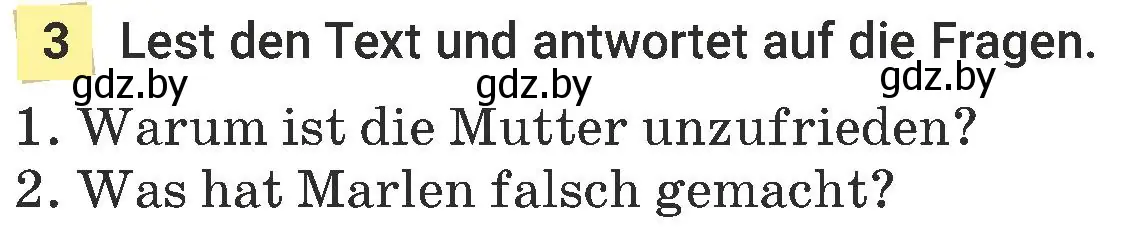 3 Lest den Text und antwortet auf die Fragen.

gdz.by gdz.by gdz.by

1. Warum ist die Mutter unzufrieden?
2. Was hat Marlen falsch gemacht?